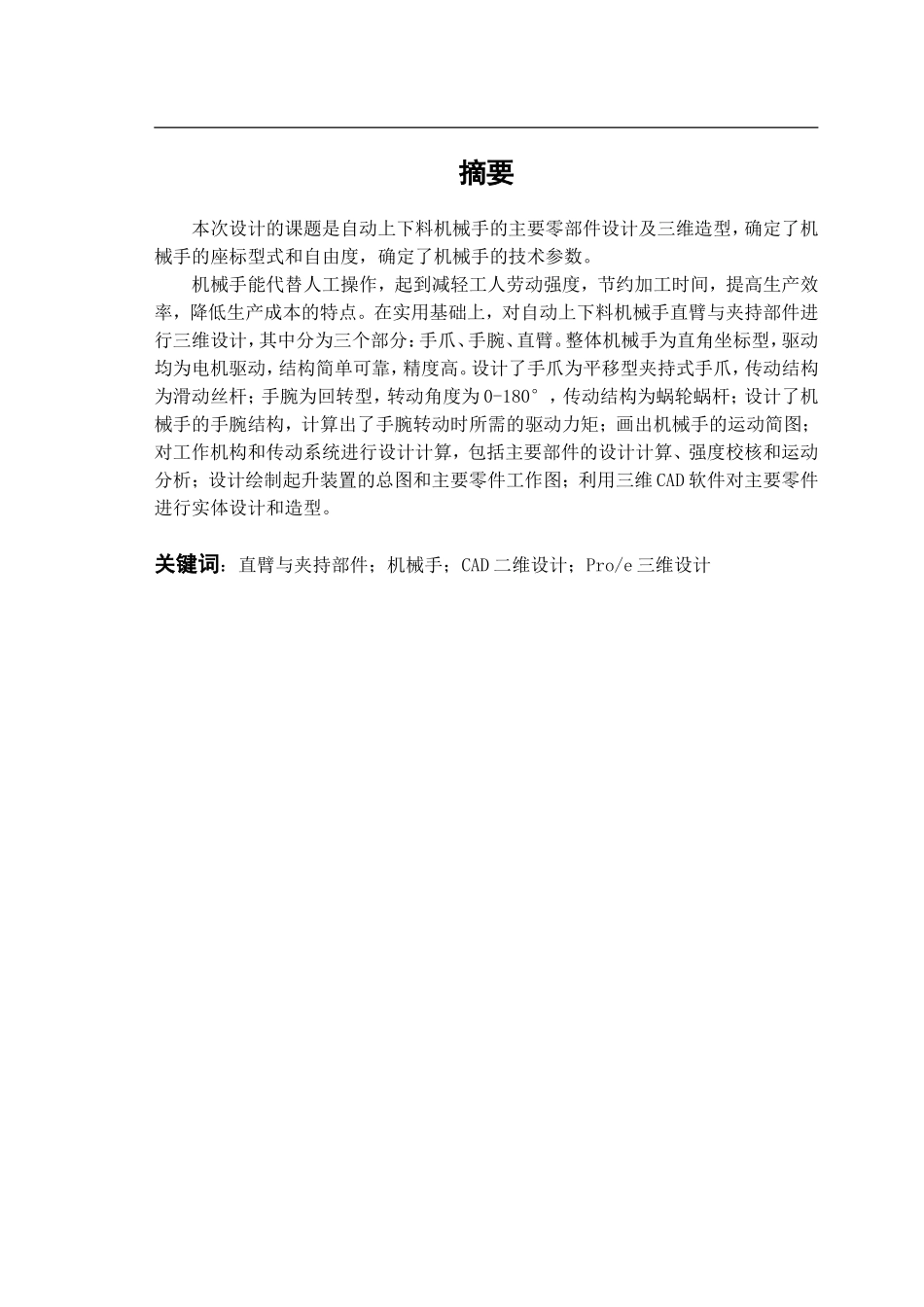 摘要

本次设计的课题是自动上下料机械手的主要零部件设计及三维造型，确定了机械手的座标型式和自由度，确定了机械手的技术参数。

机械手能代替人工操作，起到减轻工人劳动强度，节约加工时间，提高生产效率，降低生产成本的特点。在实用基础上，对自动上下料机械手直臂与夹持部件进行三维设计，其中分为三个部分：手爪、手腕、直臂。整体机械手为直角坐标型，驱动均为电机驱动，结构简单可靠，精度高。设计了手爪为平移型夹持式手爪，传动结构为滑动丝杆；手腕为回转型，转动角度为0-180°，传动结构为蜗轮蜗杆；设计了机械手的手腕结构，计算出了手腕转动时所需的驱动力矩；画出机械手的运动简图；对工作机构和传动系统进行设计计算，包括主要部件的设计计算、强度校核和运动分析；设计绘制起升装置的总图和主要零件工作图；利用三维CAD软件对主要零件进行实体设计和造型。

关键词：直臂与夹持部件；机械手；CAD二维设计；Pro/e三维设计